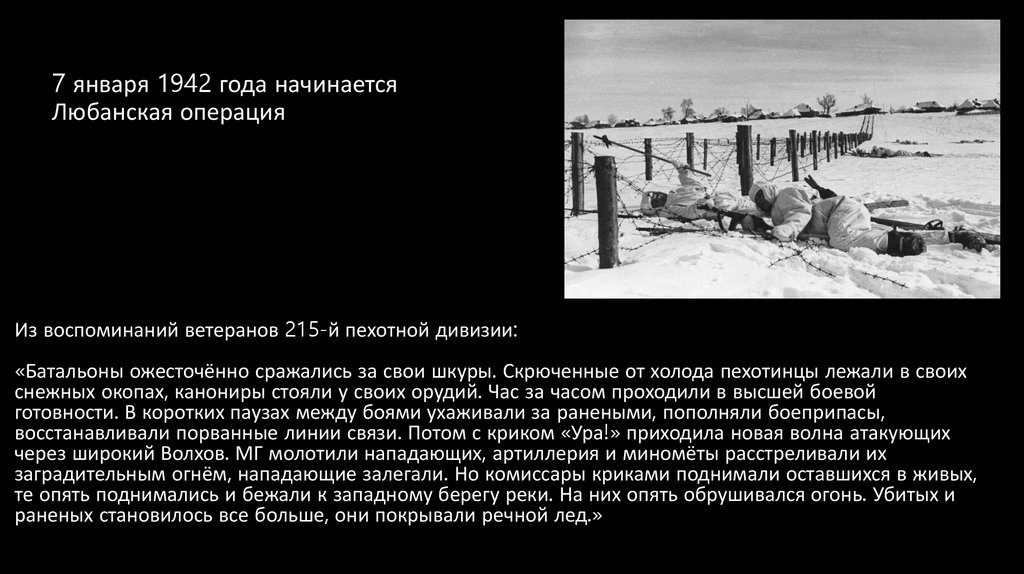 7 января 1942 года начинается Любанская операция

Из воспоминаний ветеранов 215-й пехотной дивизии:

«Батальоны ожесточённо сражались за свои шкуры. Скрюченные от холода пехотинцы лежали в своих снежных окопах, канониры стояли у своих орудий. Час за часом проходили в высшей боевой готовности. В коротких паузах между боями ухаживали за ранеными, пополняли боеприпасы, восстанавливали порванные линии связи. Потом с криком «Ура!» приходила новая волна атакующих через широкий Волхов. МГ молотили нападающих, артиллерия и миномёты расстреливали их заградительным огнём, нападающие залегали. Но комиссары криками поднимали оставшихся в живых, те опять поднимались и бежали к западному берегу реки. На них опять обрушивался огонь. Убитых и раненых становилось все больше, они покрывали речной лед.»